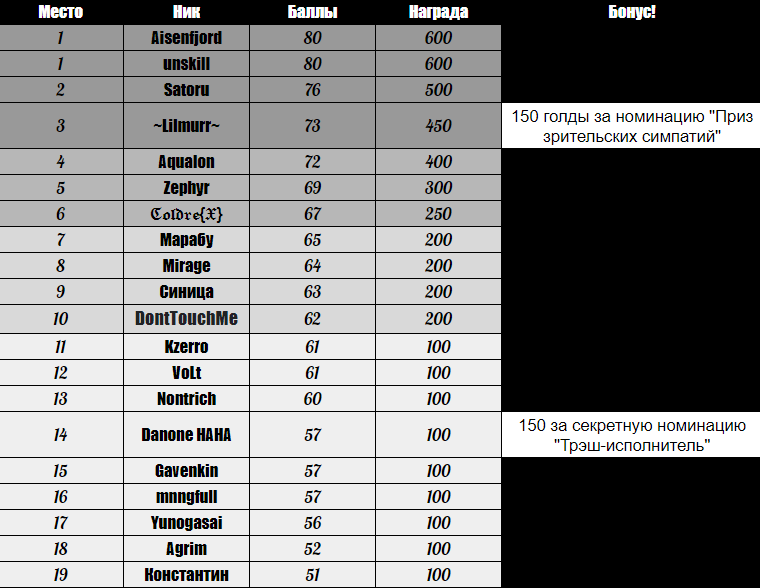 | Место | Ник | Баллы | Награда | Бонус! |
|---|---|---|---|---|
| 1 | Aisenfjord | 80 | 600 | |
| 1 | unskill | 80 | 600 | |
| 2 | Satoru | 76 | 500 | |
| 3 | ~Lilmurr~ | 73 | 450 | 150 голды за номинацию "Приз зрительских симпатий" |
| 4 | Aqualon | 72 | 400 | |
| 5 | Zephyr | 69 | 300 | |
| 6 | Coldre{X} | 67 | 250 | |
| 7 | Марабу | 65 | 200 | |
| 8 | Mirage | 64 | 200 | |
| 9 | Синица | 63 | 200 | |
| 10 | DontTouchMe | 62 | 200 | |
| 11 | Kzerro | 61 | 100 | |
| 12 | VoLt | 61 | 100 | |
| 13 | Nontrich | 60 | 100 | |
| 14 | Danone HAHA | 57 | 100 | 150 за секретную номинацию "Трэш-исполнитель" |
| 15 | Gavenkin | 57 | 100 | |
| 16 | mnngfull | 57 | 100 | |
| 17 | Yunogasai | 56 | 100 | |
| 18 | Agrim | 52 | 100 | |
| 19 | Константин | 51 | 100 | |